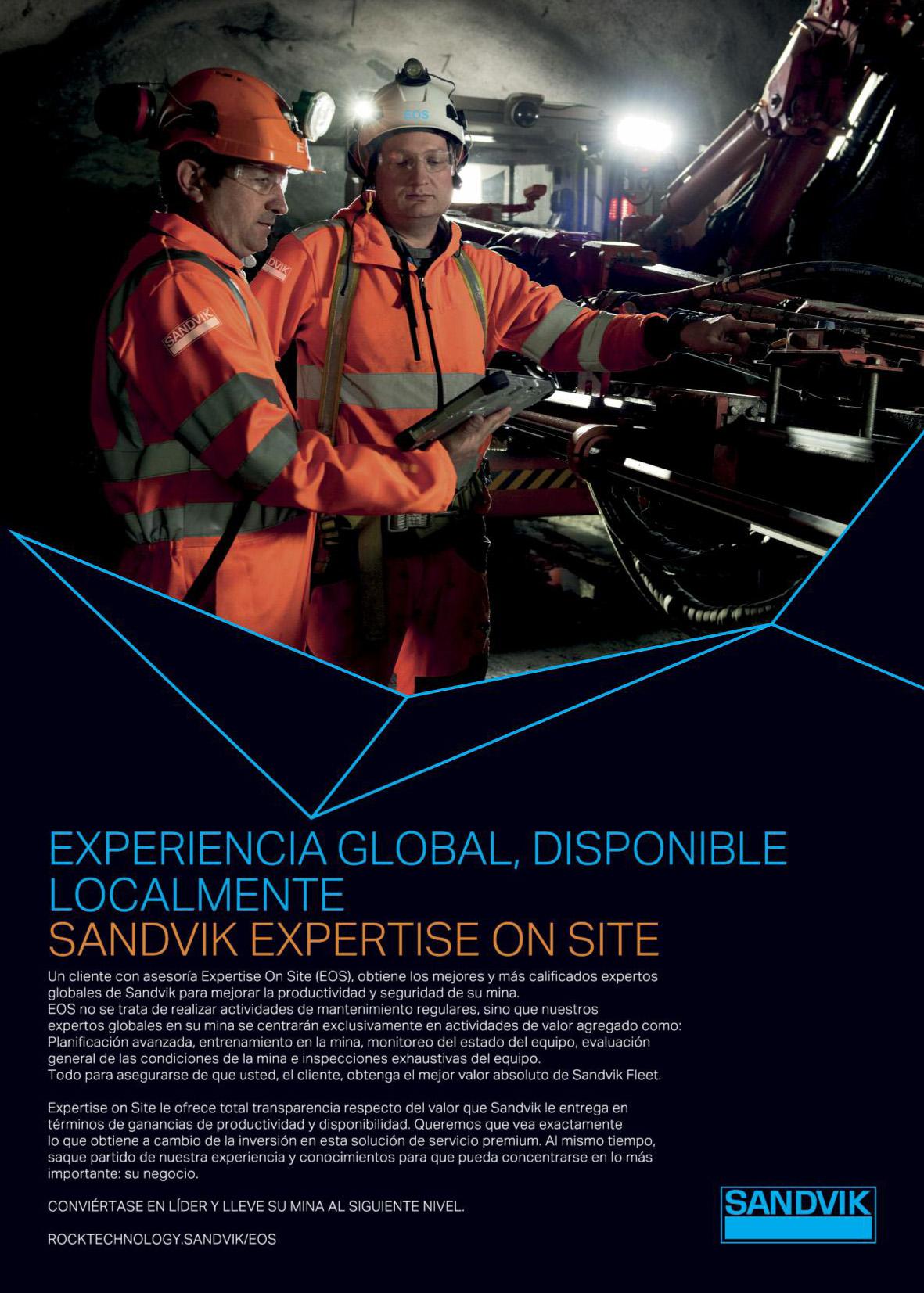 EXPERIENCIA GLOBAL, DISPONIBLE LOCALMENTE
SANDVIK EXPERTISE ON SITE

Un cliente con asesoría Expertise On Site (EOS), obtiene los mejores y más calificados expertos globales de Sandvik para mejorar la productividad y seguridad de su mina.
EOS no se trata de realizar actividades de mantenimiento regulares, sino que nuestros expertos globales en su mina se centrarán exclusivamente en actividades de valor agregado como: Planificación avanzada, entrenamiento en la mina, monitoreo del estado del equipo, evaluación general de las condiciones de la mina e inspecciones exhaustivas del equipo.
Todo para asegurarse de que usted, el cliente, obtenga el mejor valor absoluto de Sandvik Fleet.

Expertise on Site le ofrece total transparencia respecto del valor que Sandvik le entrega en términos de ganancias de productividad y disponibilidad. Queremos que vea exactamente lo que obtiene a cambio de la inversión en esta solución de servicio premium. Al mismo tiempo, saque partido de nuestra experiencia y conocimientos para que pueda concentrarse en lo más importante: su negocio.

CONVIÉRTASE EN LÍDER Y LLEVE SU MINA AL SIGUIENTE NIVEL.

ROCKTECHNOLOGY.SANDVIK/EOS

SANDVIK